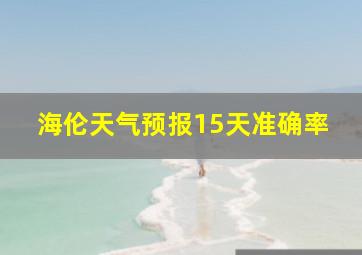 海伦天气预报15天准确率